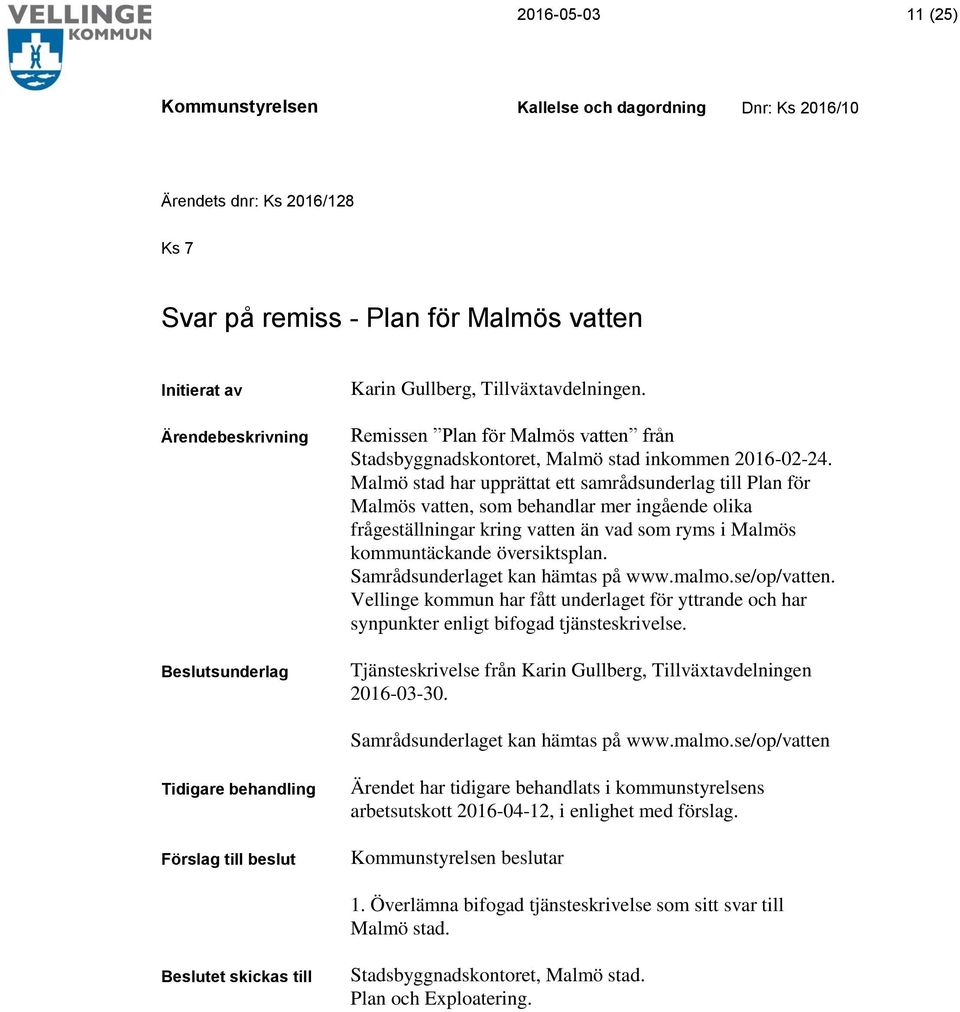 VELLINGE KOMMUN

2016-05-03

11 (25)

Kommunstyrelsen

Kallelse och dagordning

Dnr: Ks 2016/10

Ärendets dnr: Ks 2016/128

Ks 7

Svar på remiss - Plan för Malmös vatten

Initierat av

Karin Gullberg, Tillväxtavdelningen.

Ärendebeskrivning

Remissen ”Plan för Malmös vatten” från Stadsbyggnadskontoret, Malmö stad inkommen 2016-02-24. Malmö stad har upprättat ett samrådsunderlag till Plan för Malmös vatten, som behandlar mer ingående olika frågeställningar kring vatten än vad som ryms i Malmös kommuntäckande översiktsplan. Samrådsunderlaget kan hämtas på www.malmo.se/op/vatten. Vellinge kommun har fått underlaget för yttrande och har synpunkter enligt bifogad tjänsteskrivelse.

Beslutsunderlag

Tjänsteskrivelse från Karin Gullberg, Tillväxtavdelningen 2016-03-30.

Samrådsunderlaget kan hämtas på www.malmo.se/op/vatten

Tidigare behandling

Ärendet har tidigare behandlats i kommunstyrelsens arbetsutskott 2016-04-12, i enlighet med förslag.

Förslag till beslut

Kommunstyrelsen beslutar

1. Överlämna bifogad tjänsteskrivelse som sitt svar till Malmö stad.

Beslutet skickas till

Stadsbyggnadskontoret, Malmö stad.
Plan och Exploatering.